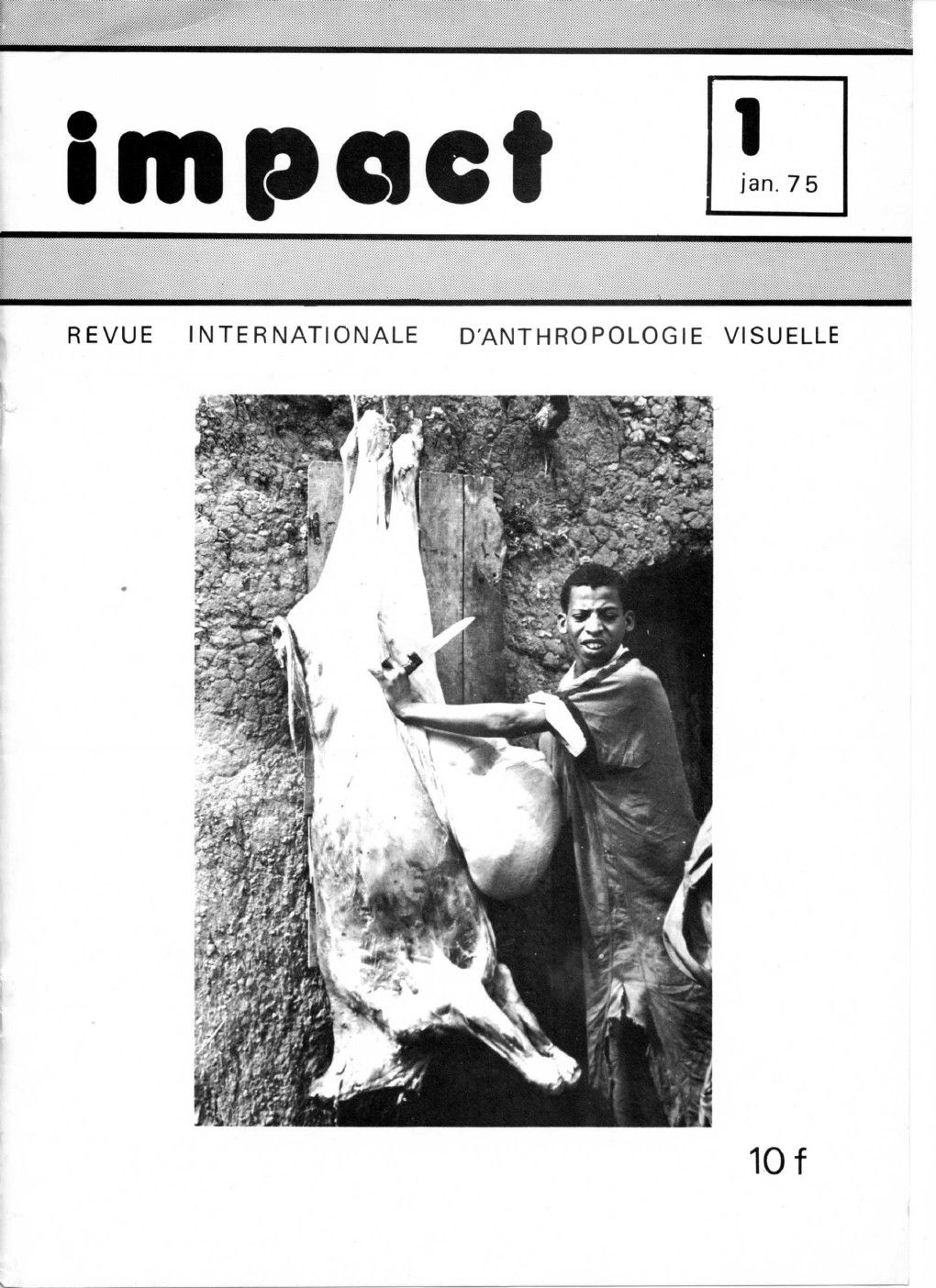 impact

1
jan. 75

REVUE INTERNATIONALE D'ANTHROPOLOGIE VISUELLE

10 f